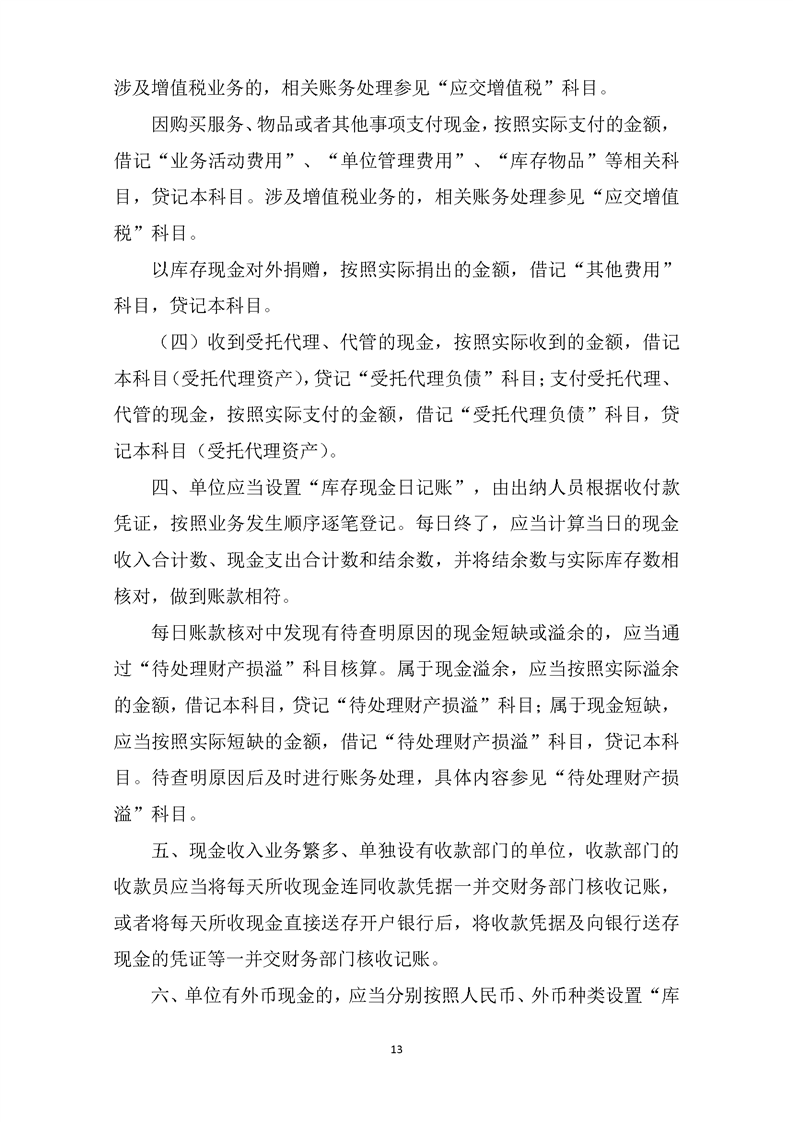 涉及增值税业务的，相关账务处理参见“应交增值税”科目。

因购买服务、物品或者其他事项支付现金，按照实际支付的金额，借记“业务活动费用”、“单位管理费用”、“库存物品”等相关科目，贷记本科目。涉及增值税业务的，相关账务处理参见“应交增值税”科目。

以库存现金对外捐赠，按照实际捐出的金额，借记“其他费用”科目，贷记本科目。

（四）收到受托代理、代管的现金，按照实际收到的金额，借记本科目（受托代理资产），贷记“受托代理负债”科目；支付受托代理、代管的现金，按照实际支付的金额，借记“受托代理负债”科目，贷记本科目（受托代理资产）。

四、单位应当设置“库存现金日记账”，由出纳人员根据收付款凭证，按照业务发生顺序逐笔登记。每日终了，应当计算当日的现金收入合计数、现金支出合计数和结余数，并将结余数与实际库存数相核对，做到账款相符。

每日账款核对中发现有待查明原因的现金短缺或溢余的，应当通过“待处理财产损溢”科目核算。属于现金溢余，应当按照实际溢余的金额，借记本科目，贷记“待处理财产损溢”科目；属于现金短缺，应当按照实际短缺的金额，借记“待处理财产损溢”科目，贷记本科目。待查明原因后及时进行账务处理，具体内容参见“待处理财产损溢”科目。

五、现金收入业务繁多、单独设有收款部门的单位，收款部门的收款员应当将每天所收现金连同收款凭据一并交财务部门核收记账，或者将每天所收现金直接送存开户银行后，将收款凭据及向银行送存现金的凭证等一并交财务部门核收记账。

六、单位有外币现金的，应当分别按照人民币、外币种类设置“库

13